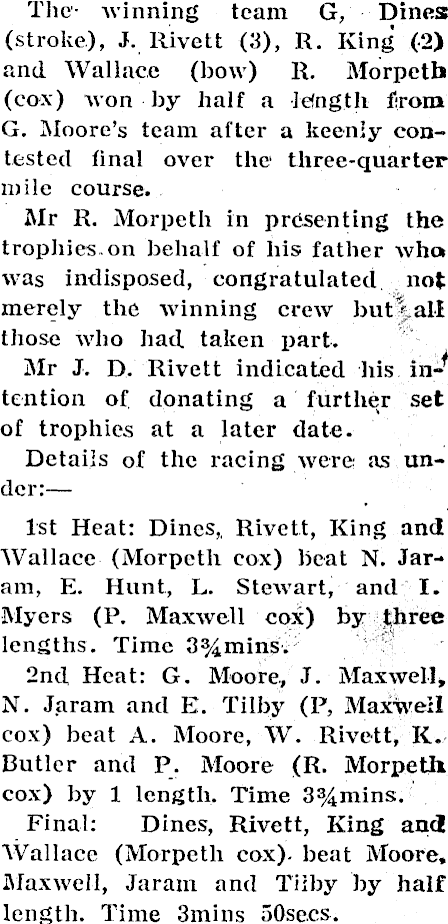 The winning team G, Dines (stroke), J. Rivett (3), R. King (2) and Wallace (bow) R. Morpeth (cox) won by half a length from G. Moore's team after a keenly contested final over the three-quarter mile course.

Mr R. Morpeth in presenting the trophies on behalf of his father who was indisposed, congratulated not merely the winning crew but all those who had taken part.

Mr J. D. Rivett indicated his intention of donating a further set of trophies at a later date.

Details of the racing were as under:—

1st Heat: Dines, Rivett, King and Wallace (Morpeth cox) beat N. Jaram, E. Hunt, L. Stewart, and I. Myers (P. Maxwell cox) by three lengths. Time 3¾mins.

2nd Heat: G. Moore, J. Maxwell, N. Jaram and E. Tilby (P, Maxwell cox) beat A. Moore, W. Rivett, K. Butler and P. Moore (R. Morpeth cox) by 1 length. Time 3¾mins.

Final: Dines, Rivett, King and Wallace (Morpeth cox). beat Moore, Maxwell, Jaram and Tilby by half length. Time 3mins 50secs.